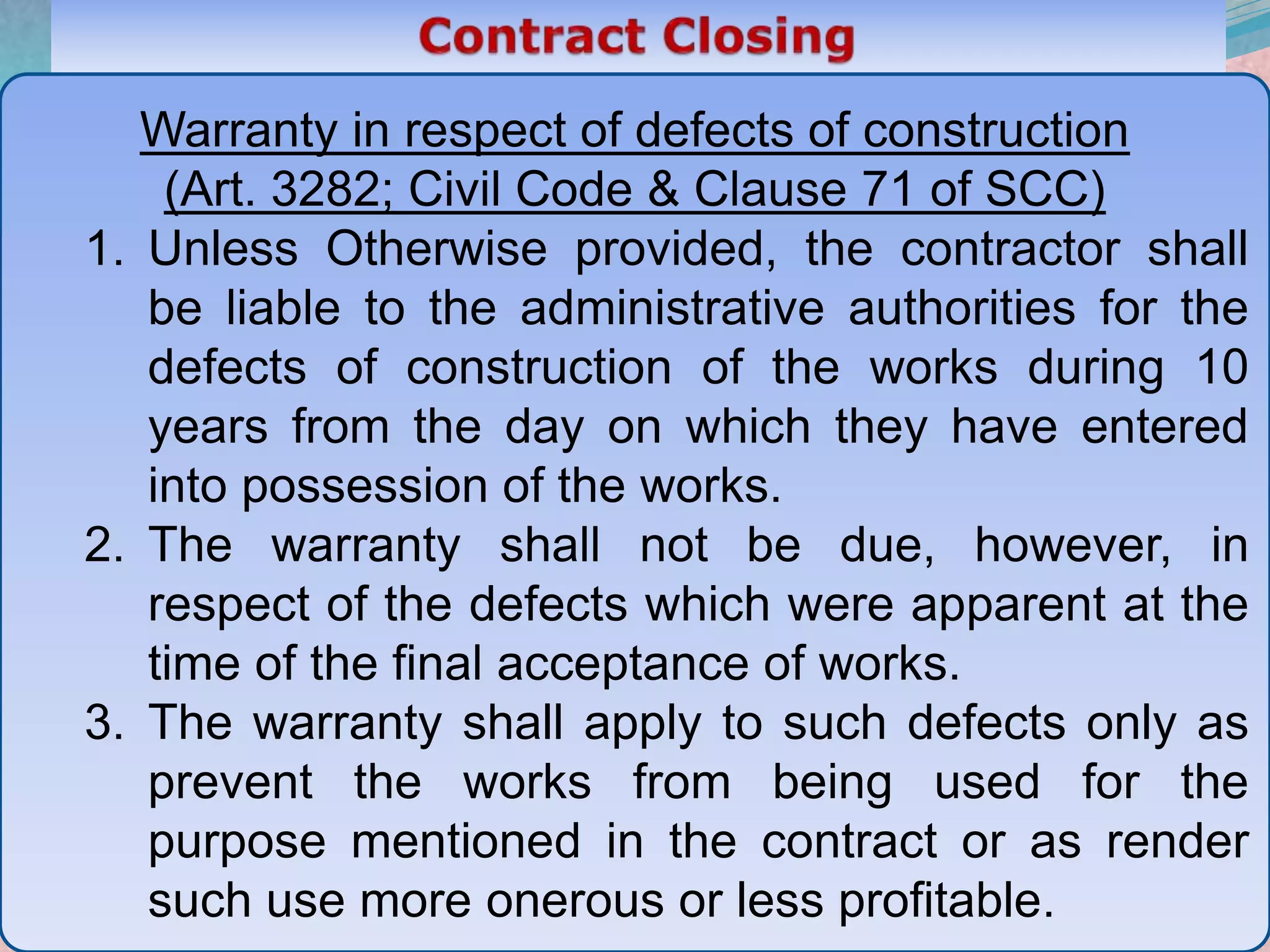 Contract Closing

Warranty in respect of defects of construction
(Art. 3282; Civil Code & Clause 71 of SCC)

1. Unless Otherwise provided, the contractor shall be liable to the administrative authorities for the defects of construction of the works during 10 years from the day on which they have entered into possession of the works.
2. The warranty shall not be due, however, in respect of the defects which were apparent at the time of the final acceptance of works.
3. The warranty shall apply to such defects only as prevent the works from being used for the purpose mentioned in the contract or as render such use more onerous or less profitable.